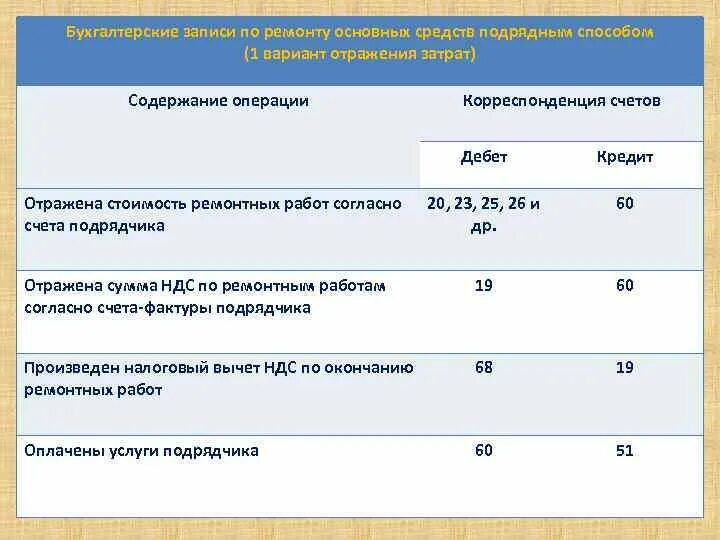 Бухгалтерские записи по ремонту основных средств подрядным способом (1 вариант отражения затрат)

| Содержание операции | Корреспонденция счетов | |
|---|---|---|
| | Дебет | Кредит |
| Отражена стоимость ремонтных работ согласно счета подрядчика | 20, 23, 25, 26 и др. | 60 |
| Отражена сумма НДС по ремонтным работам согласно счета-фактуры подрядчика | 19 | 60 |
| Произведен налоговый вычет НДС по окончанию ремонтных работ | 68 | 19 |
| Оплачены услуги подрядчика | 60 | 51 |